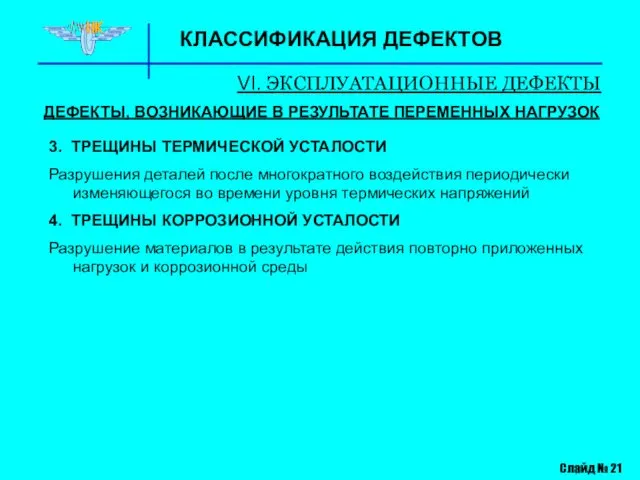 КЛАССИФИКАЦИЯ ДЕФЕКТОВ

VI. ЭКСПЛУАТАЦИОННЫЕ ДЕФЕКТЫ

ДЕФЕКТЫ, ВОЗНИКАЮЩИЕ В РЕЗУЛЬТАТЕ ПЕРЕМЕННЫХ НАГРУЗОК

3. ТРЕЩИНЫ ТЕРМИЧЕСКОЙ УСТАЛОСТИ

Разрушения деталей после многократного воздействия периодически изменяющегося во времени уровня термических напряжений

4. ТРЕЩИНЫ КОРРОЗИОННОЙ УСТАЛОСТИ

Разрушение материалов в результате действия повторно приложенных нагрузок и коррозионной среды

Слайд № 21